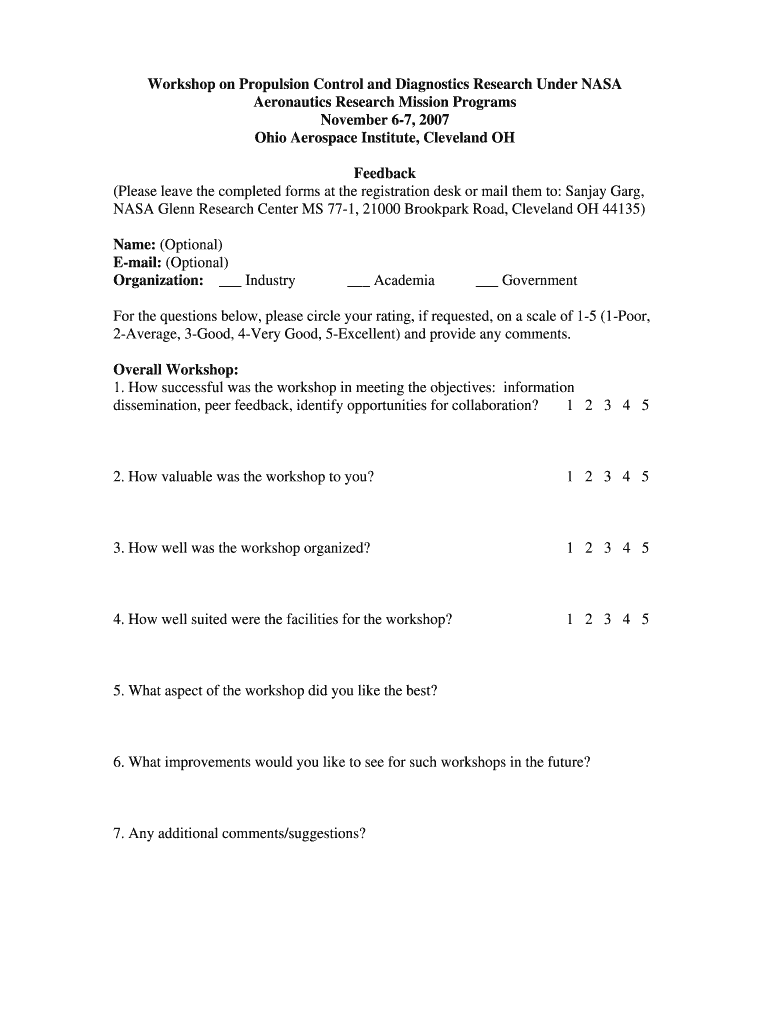 Workshop on Propulsion Control and Diagnostics Research Under NASA
Aeronautics Research Mission Programs
November 6-7, 2007
Ohio Aerospace Institute, Cleveland OH

Feedback
(Please leave the completed forms at the registration desk or mail them to: Sanjay Garg, NASA Glenn Research Center MS 77-1, 21000 Brookpark Road, Cleveland OH 44135)

Name: (Optional)
E-mail: (Optional)
Organization: ___ Industry ___ Academia ___ Government

For the questions below, please circle your rating, if requested, on a scale of 1-5 (1-Poor, 2-Average, 3-Good, 4-Very Good, 5-Excellent) and provide any comments.

Overall Workshop:
1. How successful was the workshop in meeting the objectives: information dissemination, peer feedback, identify opportunities for collaboration? 1 2 3 4 5

2. How valuable was the workshop to you? 1 2 3 4 5

3. How well was the workshop organized? 1 2 3 4 5

4. How well suited were the facilities for the workshop? 1 2 3 4 5

5. What aspect of the workshop did you like the best?

6. What improvements would you like to see for such workshops in the future?

7. Any additional comments/suggestions?